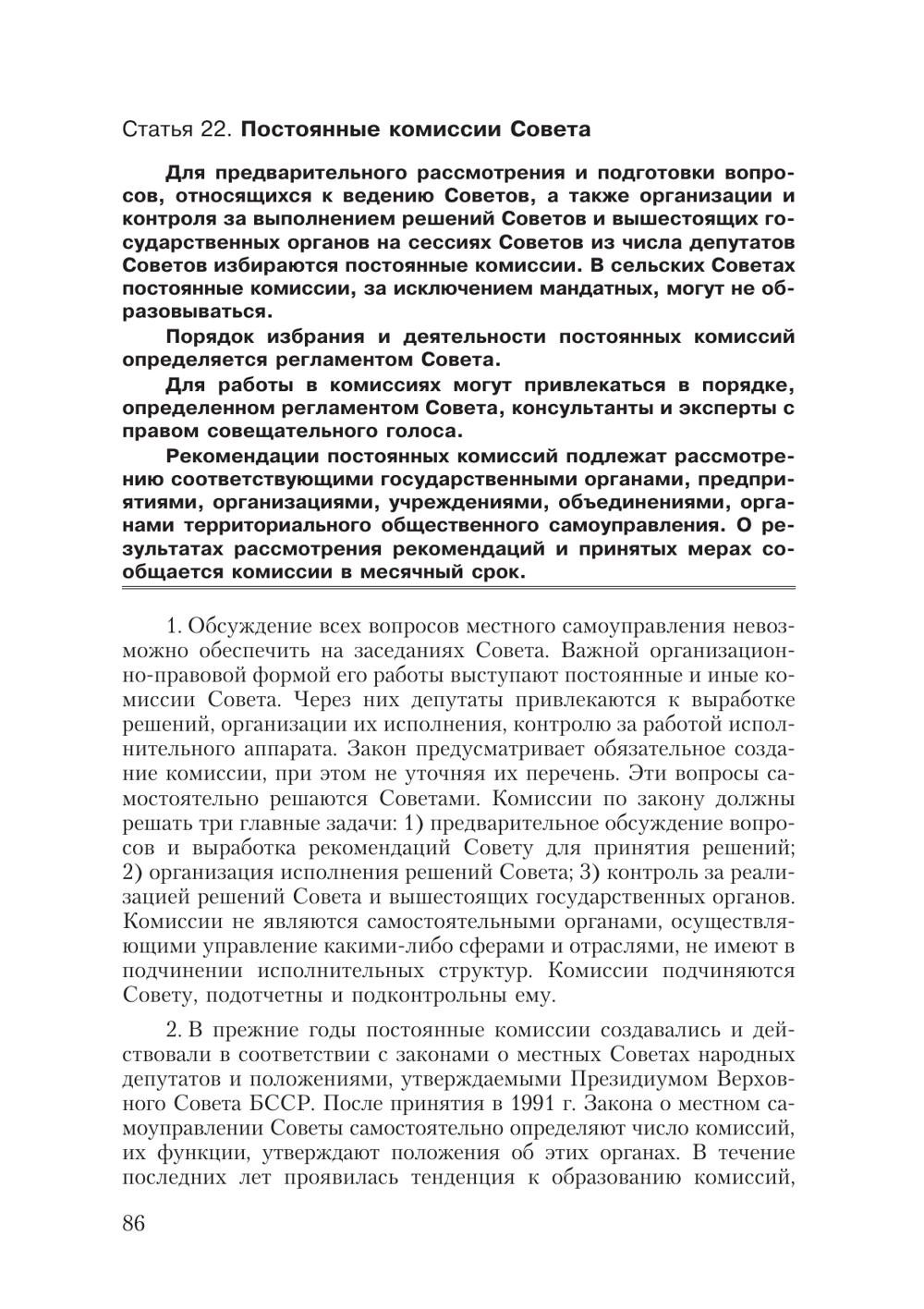 Статья 22. Постоянные комиссии Совета

Для предварительного рассмотрения и подготовки вопросов, относящихся к ведению Советов, а также организации и контроля за выполнением решений Советов и вышестоящих государственных органов на сессиях Советов из числа депутатов Советов избираются постоянные комиссии. В сельских Советах постоянные комиссии, за исключением мандатных, могут не образовываться.

Порядок избрания и деятельности постоянных комиссий определяется регламентом Совета.

Для работы в комиссиях могут привлекаться в порядке, определенном регламентом Совета, консультанты и эксперты с правом совещательного голоса.

Рекомендации постоянных комиссий подлежат рассмотрению соответствующими государственными органами, предприятиями, организациями, учреждениями, объединениями, органами территориального общественного самоуправления. О результатах рассмотрения рекомендаций и принятых мерах сообщается комиссии в месячный срок.

1. Обсуждение всех вопросов местного самоуправления невозможно обеспечить на заседаниях Совета. Важной организационно-правовой формой его работы выступают постоянные и иные комиссии Совета. Через них депутаты привлекаются к выработке решений, организации их исполнения, контролю за работой исполнительного аппарата. Закон предусматривает обязательное создание комиссии, при этом не уточняя их перечень. Эти вопросы самостоятельно решаются Советами. Комиссии по закону должны решать три главные задачи: 1) предварительное обсуждение вопросов и выработка рекомендаций Совету для принятия решений; 2) организация исполнения решений Совета; 3) контроль за реализацией решений Совета и вышестоящих государственных органов. Комиссии не являются самостоятельными органами, осуществляющими управление какими-либо сферами и отраслями, не имеют в подчинении исполнительных структур. Комиссии подчиняются Совету, подотчетны и подконтрольны ему.

2. В прежние годы постоянные комиссии создавались и действовали в соответствии с законами о местных Советах народных депутатов и положениями, утверждаемыми Президиумом Верховного Совета БССР. После принятия в 1991 г. Закона о местном самоуправлении Советы самостоятельно определяют число комиссий, их функции, утверждают положения об этих органах. В течение последних лет проявилась тенденция к образованию комиссий,

86